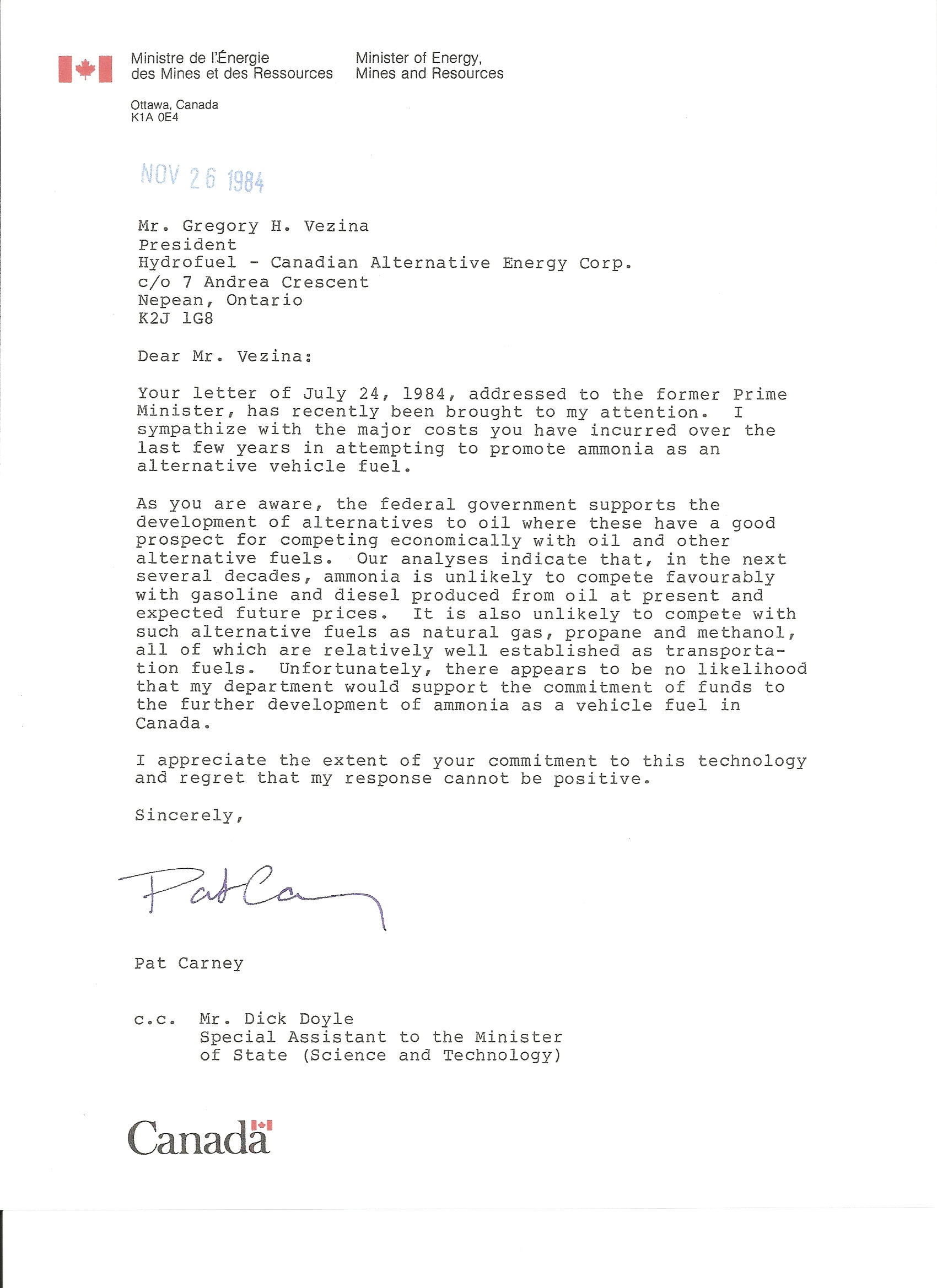 Ministre de l'Énergie des Mines et des Ressources

Minister of Energy, Mines and Resources

Ottawa, Canada
K1A 0E4

NOV 26 1984

Mr. Gregory H. Vezina
President
Hydrofuel - Canadian Alternative Energy Corp.
c/o 7 Andrea Crescent
Nepean, Ontario
K2J 1G8

Dear Mr. Vezina:

Your letter of July 24, 1984, addressed to the former Prime Minister, has recently been brought to my attention. I sympathize with the major costs you have incurred over the last few years in attempting to promote ammonia as an alternative vehicle fuel.

As you are aware, the federal government supports the development of alternatives to oil where these have a good prospect for competing economically with oil and other alternative fuels. Our analyses indicate that, in the next several decades, ammonia is unlikely to compete favourably with gasoline and diesel produced from oil at present and expected future prices. It is also unlikely to compete with such alternative fuels as natural gas, propane and methanol, all of which are relatively well established as transportation fuels. Unfortunately, there appears to be no likelihood that my department would support the commitment of funds to the further development of ammonia as a vehicle fuel in Canada.

I appreciate the extent of your commitment to this technology and regret that my response cannot be positive.

Sincerely,

Pat Carney

Pat Carney

c.c. Mr. Dick Doyle
Special Assistant to the Minister
of State (Science and Technology)

Canada